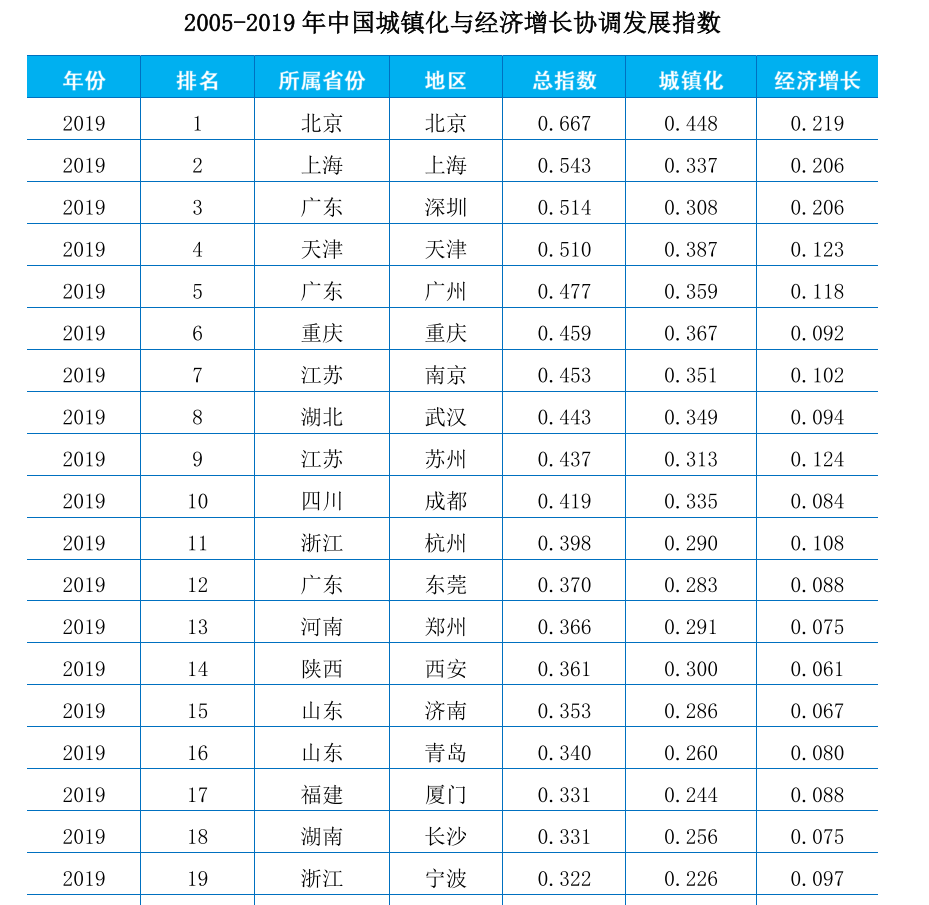 2005-2019 年中国城镇化与经济增长协调发展指数

| 年份 | 排名 | 所属省份 | 地区 | 总指数 | 城镇化 | 经济增长 |
|---|---|---|---|---|---|---|
| 2019 | 1 | 北京 | 北京 | 0.667 | 0.448 | 0.219 |
| 2019 | 2 | 上海 | 上海 | 0.543 | 0.337 | 0.206 |
| 2019 | 3 | 广东 | 深圳 | 0.514 | 0.308 | 0.206 |
| 2019 | 4 | 天津 | 天津 | 0.510 | 0.387 | 0.123 |
| 2019 | 5 | 广东 | 广州 | 0.477 | 0.359 | 0.118 |
| 2019 | 6 | 重庆 | 重庆 | 0.459 | 0.367 | 0.092 |
| 2019 | 7 | 江苏 | 南京 | 0.453 | 0.351 | 0.102 |
| 2019 | 8 | 湖北 | 武汉 | 0.443 | 0.349 | 0.094 |
| 2019 | 9 | 江苏 | 苏州 | 0.437 | 0.313 | 0.124 |
| 2019 | 10 | 四川 | 成都 | 0.419 | 0.335 | 0.084 |
| 2019 | 11 | 浙江 | 杭州 | 0.398 | 0.290 | 0.108 |
| 2019 | 12 | 广东 | 东莞 | 0.370 | 0.283 | 0.088 |
| 2019 | 13 | 河南 | 郑州 | 0.366 | 0.291 | 0.075 |
| 2019 | 14 | 陕西 | 西安 | 0.361 | 0.300 | 0.061 |
| 2019 | 15 | 山东 | 济南 | 0.353 | 0.286 | 0.067 |
| 2019 | 16 | 山东 | 青岛 | 0.340 | 0.260 | 0.080 |
| 2019 | 17 | 福建 | 厦门 | 0.331 | 0.244 | 0.088 |
| 2019 | 18 | 湖南 | 长沙 | 0.331 | 0.256 | 0.075 |
| 2019 | 19 | 浙江 | 宁波 | 0.322 | 0.226 | 0.097 |